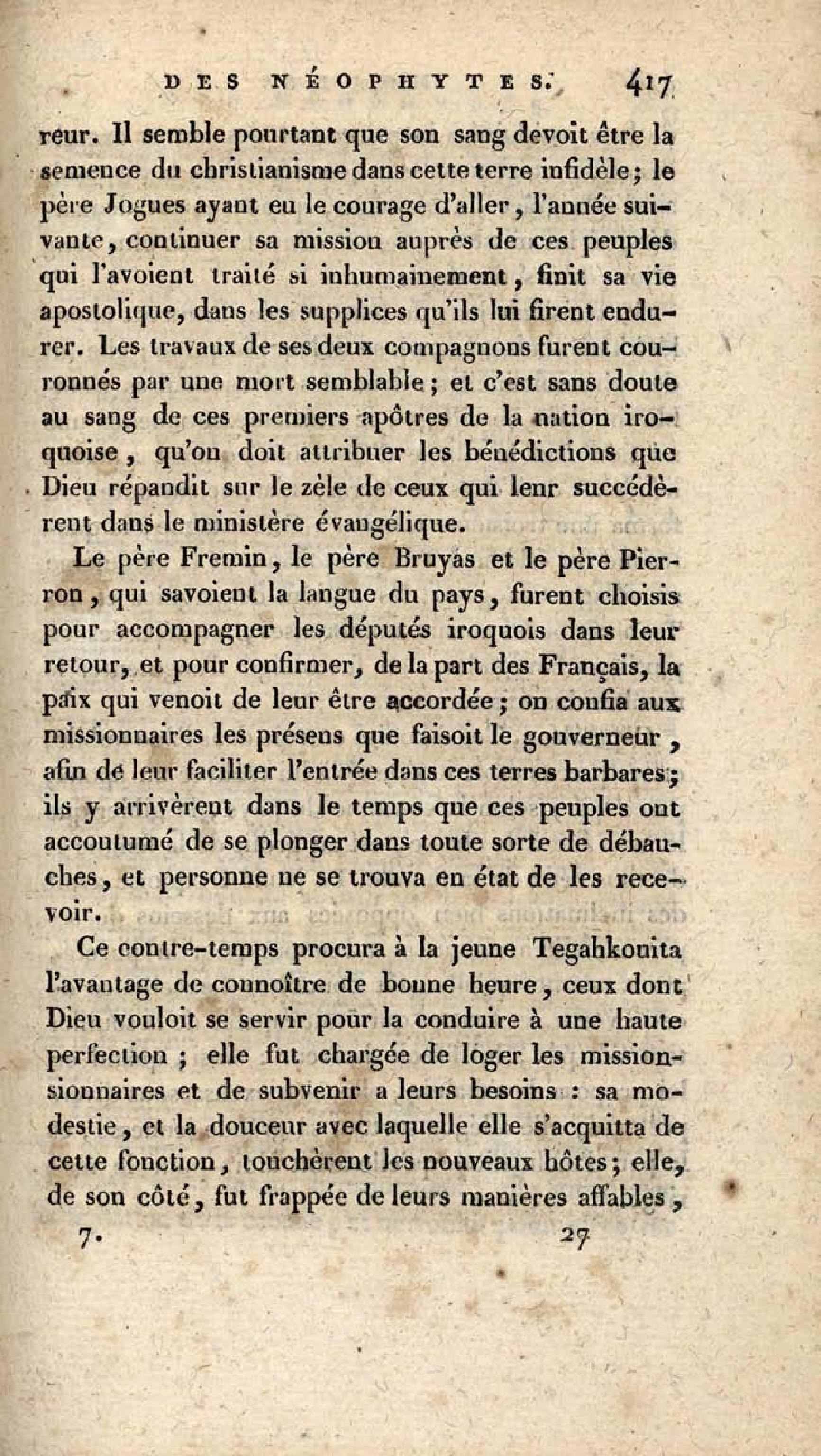 DES NÉOPHYTES. 417

reur. Il semble pourtant que son sang devoit être la semence du christianisme dans cette terre infidèle; le père Jogues ayant eu le courage d'aller, l'année suivante, continuer sa mission auprès de ces peuples qui l'avoient traité si inhumainement, finit sa vie apostolique, dans les supplices qu'ils lui firent endurer. Les travaux de ses deux compagnons furent couronnés par une mort semblable; et c'est sans doute au sang de ces premiers apôtres de la nation iroquoise, qu'on doit attribuer les bénédictions que Dieu répandit sur le zèle de ceux qui leur succédèrent dans le ministère évangélique.

Le père Fremin, le père Bruyas et le père Pierron, qui savoient la langue du pays, furent choisis pour accompagner les députés iroquois dans leur retour, et pour confirmer, de la part des Français, la paix qui venoit de leur être accordée; on confia aux missionnaires les présens que faisoit le gouverneur, afin de leur faciliter l'entrée dans ces terres barbares; ils y arrivèrent dans le temps que ces peuples ont accoutumé de se plonger dans toute sorte de débauches, et personne ne se trouva en état de les recevoir.

Ce contre-temps procura à la jeune Tegahkouita l'avantage de connoître de bonne heure, ceux dont Dieu vouloit se servir pour la conduire à une haute perfection; elle fut chargée de loger les missionsionnaires et de subvenir a leurs besoins : sa modestie, et la douceur avec laquelle elle s'acquitta de cette fonction, touchèrent les nouveaux hôtes; elle, de son côté, fut frappée de leurs manières affables,

7. 27